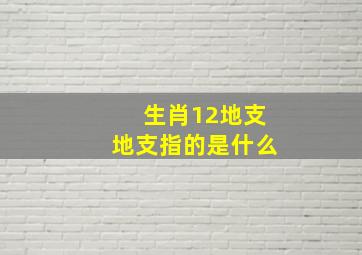 生肖12地支
地支指的是什么